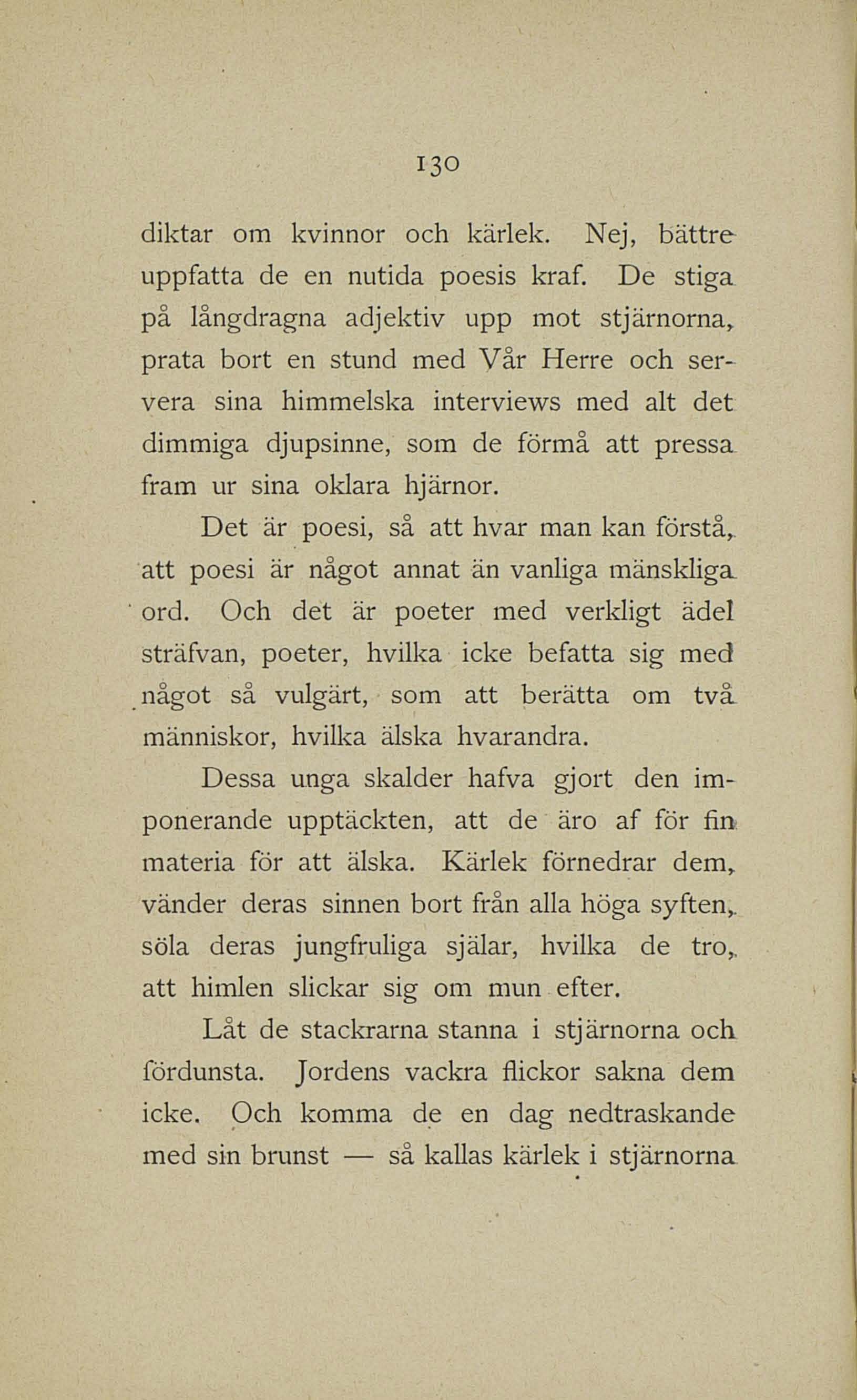 130

diktar om kvinnor och kärlek. Nej, bättre uppfatta de en nutida poesis kraf. De stiga på långdragna adjektiv upp mot stjärnorna, prata bort en stund med Vår Herre och servera sina himmelska interviews med alt det dimmiga djupsinne, som de förmå att pressa fram ur sina oklara hjärnor.

Det är poesi, så att hvar man kan förstå, att poesi är något annat än vanliga mänskliga ord. Och det är poeter med verkligt ädel sträfvan, poeter, hvilka icke befatta sig med något så vulgärt, som att berätta om två människor, hvilka älska hvarandra.

Dessa unga skalder hafva gjort den imponerande upptäckten, att de äro af för fin materia för att älska. Kärlek förnedrar dem, vänder deras sinnen bort från alla höga syften, söla deras jungfruliga själar, hvilka de tro, att himlen slickar sig om mun efter.

Låt de stackrarna stanna i stjärnorna och fördunsta. Jordens vackra flickor sakna dem icke. Och komma de en dag nedtraskande med sin brunst — så kallas kärlek i stjärnorna